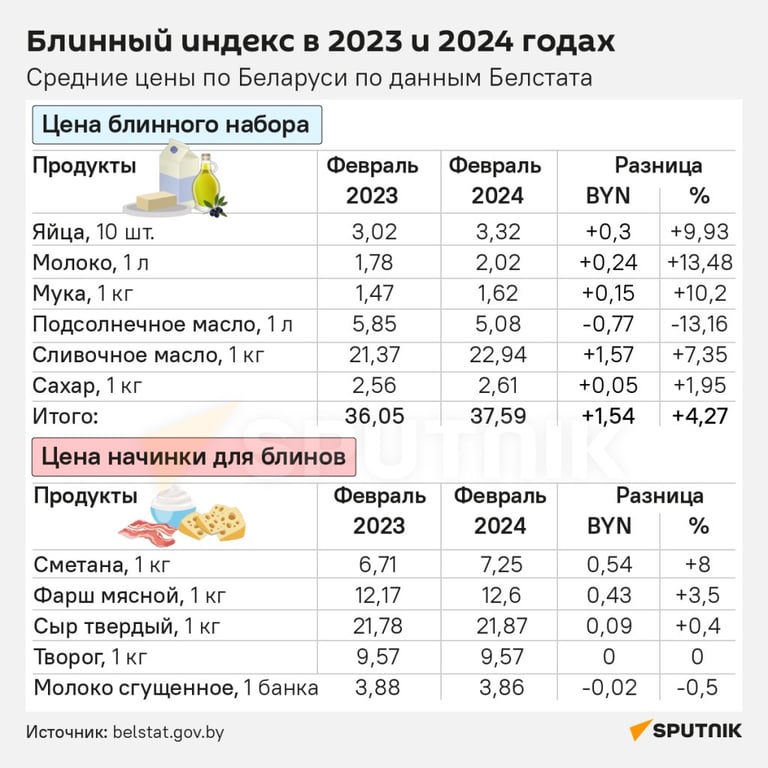 Блинный индекс в 2023 и 2024 годах
Средние цены по Беларуси по данным Белстата

Цена блинного набора

| Продукты | Февраль 2023 | Февраль 2024 | Разница BYN | Разница % |
|---|---|---|---|---|
| Яйца, 10 шт. | 3,02 | 3,32 | +0,3 | +9,93 |
| Молоко, 1 л | 1,78 | 2,02 | +0,24 | +13,48 |
| Мука, 1 кг | 1,47 | 1,62 | +0,15 | +10,2 |
| Подсолнечное масло, 1 л | 5,85 | 5,08 | -0,77 | -13,16 |
| Сливочное масло, 1 кг | 21,37 | 22,94 | +1,57 | +7,35 |
| Сахар, 1 кг | 2,56 | 2,61 | +0,05 | +1,95 |
| Итого: | 36,05 | 37,59 | +1,54 | +4,27 |

SPUTNIK

Цена начинки для блинов

| Продукты | Февраль 2023 | Февраль 2024 | Разница BYN | Разница % |
|---|---|---|---|---|
| Сметана, 1 кг | 6,71 | 7,25 | 0,54 | +8 |
| Фарш мясной, 1 кг | 12,17 | 12,6 | 0,43 | +3,5 |
| Сыр твердый, 1 кг | 21,78 | 21,87 | 0,09 | +0,4 |
| Творог, 1 кг | 9,57 | 9,57 | 0 | 0 |
| Молоко сгущенное, 1 банка | 3,88 | 3,86 | -0,02 | -0,5 |

Источник: belstat.gov.by
SPUTNIK